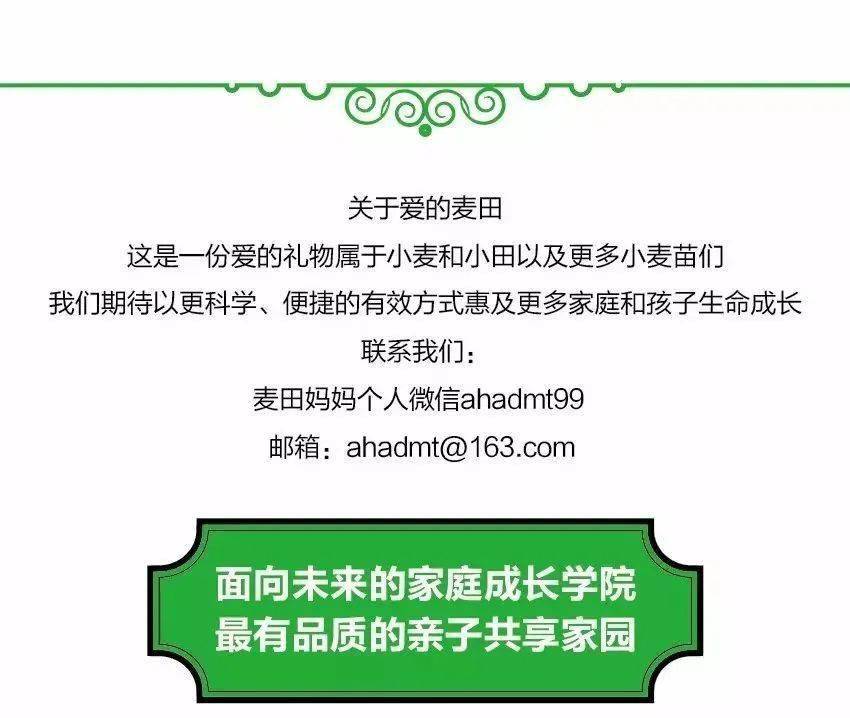 关于爱的麦田
这是一份爱的礼物属于小麦和小田以及更多小麦苗们
我们期待以更科学、便捷的有效方式惠及更多家庭和孩子生命成长
联系我们：
麦田妈妈个人微信ahadmt99
邮箱：ahadmt@163.com

面向未来的家庭成长学院
最有品质的亲子共享家园